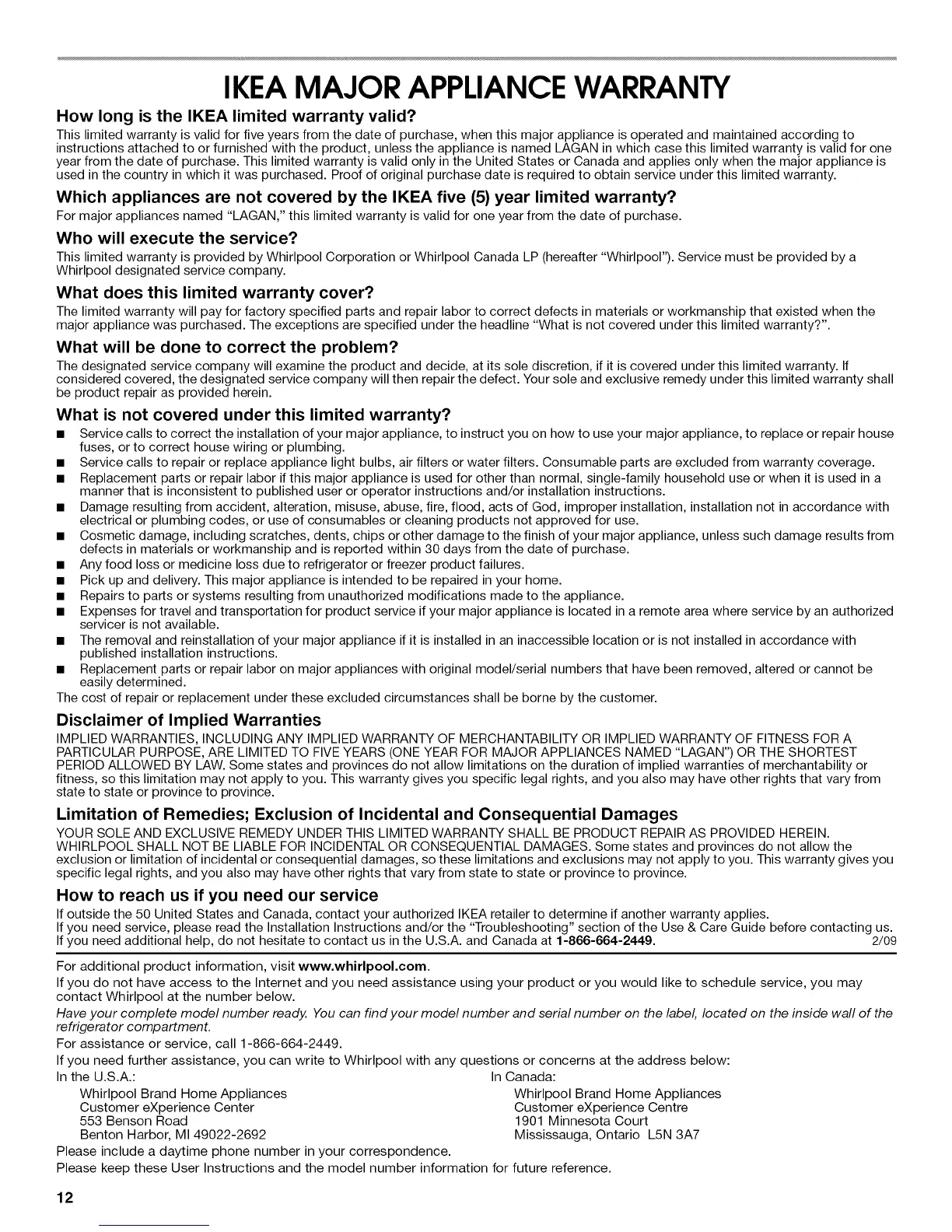 IKEA MAJOR APPLIANCE WARRANTY

How long is the IKEA limited warranty valid?

This limited warranty is valid for five years from the date of purchase, when this major appliance is operated and maintained according to instructions attached to or furnished with the product, unless the appliance is named LAGAN in which case this limited warranty is valid for one year from the date of purchase. This limited warranty is valid only in the United States or Canada and applies only when the major appliance is used in the country in which it was purchased. Proof of original purchase date is required to obtain service under this limited warranty.

Which appliances are not covered by the IKEA five (5) year limited warranty?

For major appliances named "LAGAN," this limited warranty is valid for one year from the date of purchase.

Who will execute the service?

This limited warranty is provided by Whirlpool Corporation or Whirlpool Canada LP (hereafter "Whirlpool"). Service must be provided by a Whirlpool designated service company.

What does this limited warranty cover?

The limited warranty will pay for factory specified parts and repair labor to correct defects in materials or workmanship that existed when the major appliance was purchased. The exceptions are specified under the headline "What is not covered under this limited warranty?".

What will be done to correct the problem?

The designated service company will examine the product and decide, at its sole discretion, if it is covered under this limited warranty. If considered covered, the designated service company will then repair the defect. Your sole and exclusive remedy under this limited warranty shall be product repair as provided herein.

What is not covered under this limited warranty?

■ Service calls to correct the installation of your major appliance, to instruct you on how to use your major appliance, to replace or repair house fuses, or to correct house wiring or plumbing.
■ Service calls to repair or replace appliance light bulbs, air filters or water filters. Consumable parts are excluded from warranty coverage.
■ Replacement parts or repair labor if this major appliance is used for other than normal, single-family household use or when it is used in a manner that is inconsistent to published user or operator instructions and/or installation instructions.
■ Damage resulting from accident, alteration, misuse, abuse, fire, flood, acts of God, improper installation, installation not in accordance with electrical or plumbing codes, or use of consumables or cleaning products not approved for use.
■ Cosmetic damage, including scratches, dents, chips or other damage to the finish of your major appliance, unless such damage results from defects in materials or workmanship and is reported within 30 days from the date of purchase.
■ Any food loss or medicine loss due to refrigerator or freezer product failures.
■ Pick up and delivery. This major appliance is intended to be repaired in your home.
■ Repairs to parts or systems resulting from unauthorized modifications made to the appliance.
■ Expenses for travel and transportation for product service if your major appliance is located in a remote area where service by an authorized servicer is not available.
■ The removal and reinstallation of your major appliance if it is installed in an inaccessible location or is not installed in accordance with published installation instructions.
■ Replacement parts or repair labor on major appliances with original model/serial numbers that have been removed, altered or cannot be easily determined.

The cost of repair or replacement under these excluded circumstances shall be borne by the customer.

Disclaimer of Implied Warranties

IMPLIED WARRANTIES, INCLUDING ANY IMPLIED WARRANTY OF MERCHANTABILITY OR IMPLIED WARRANTY OF FITNESS FOR A PARTICULAR PURPOSE, ARE LIMITED TO FIVE YEARS (ONE YEAR FOR MAJOR APPLIANCES NAMED "LAGAN") OR THE SHORTEST PERIOD ALLOWED BY LAW. Some states and provinces do not allow limitations on the duration of implied warranties of merchantability or fitness, so this limitation may not apply to you. This warranty gives you specific legal rights, and you also may have other rights that vary from state to state or province to province.

Limitation of Remedies; Exclusion of Incidental and Consequential Damages

YOUR SOLE AND EXCLUSIVE REMEDY UNDER THIS LIMITED WARRANTY SHALL BE PRODUCT REPAIR AS PROVIDED HEREIN. WHIRLPOOL SHALL NOT BE LIABLE FOR INCIDENTAL OR CONSEQUENTIAL DAMAGES. Some states and provinces do not allow the exclusion or limitation of incidental or consequential damages, so these limitations and exclusions may not apply to you. This warranty gives you specific legal rights, and you also may have other rights that vary from state to state or province to province.

How to reach us if you need our service

If outside the 50 United States and Canada, contact your authorized IKEA retailer to determine if another warranty applies.
If you need service, please read the Installation Instructions and/or the "Troubleshooting" section of the Use & Care Guide before contacting us.
If you need additional help, do not hesitate to contact us in the U.S.A. and Canada at 1-866-664-2449. 2/09

For additional product information, visit www.whirlpool.com.

If you do not have access to the Internet and you need assistance using your product or you would like to schedule service, you may contact Whirlpool at the number below.

Have your complete model number ready. You can find your model number and serial number on the label, located on the inside wall of the refrigerator compartment.

For assistance or service, call 1-866-664-2449.

If you need further assistance, you can write to Whirlpool with any questions or concerns at the address below:

In the U.S.A.:
Whirlpool Brand Home Appliances
Customer eXperience Center
553 Benson Road
Benton Harbor, MI 49022-2692

In Canada:
Whirlpool Brand Home Appliances
Customer eXperience Centre
1901 Minnesota Court
Mississauga, Ontario L5N 3A7

Please include a daytime phone number in your correspondence.

Please keep these User Instructions and the model number information for future reference.

12